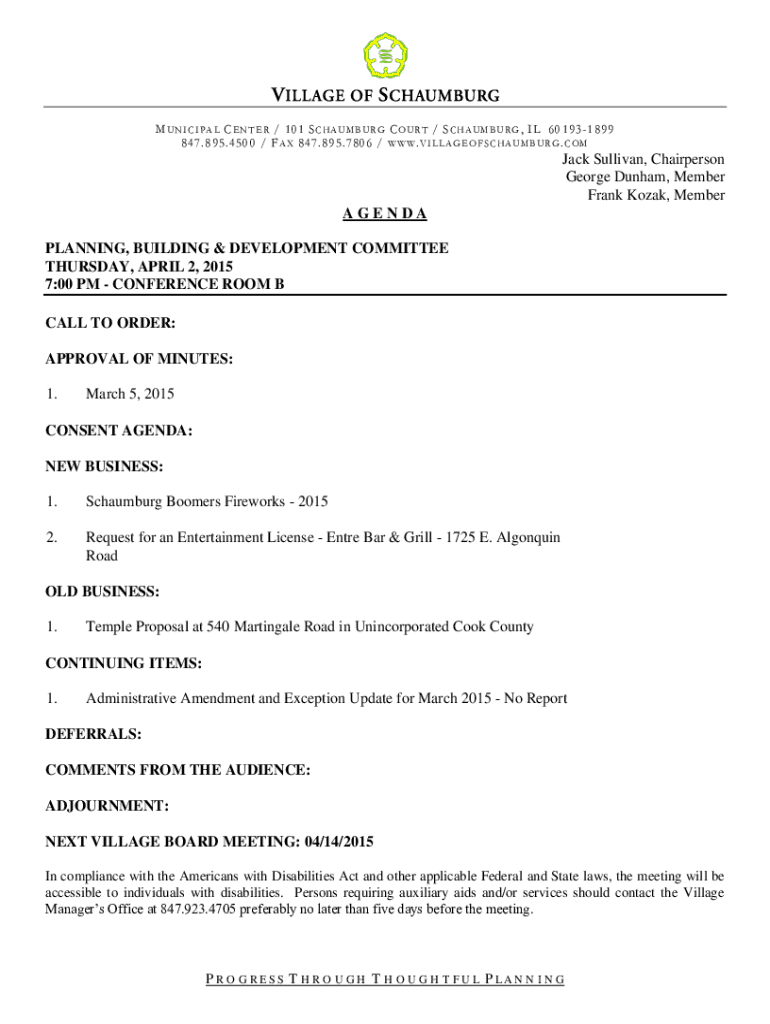 VILLAGE OF SCHAUMBURG

MUNICIPAL CENTER / 101 SCHAUMBURG COURT / SCHAUMBURG, IL 60193-1899
847.895.4500 / FAX 847.895.7806 / WWW.VILLAGEOFSCHAUMBURG.COM

Jack Sullivan, Chairperson
George Dunham, Member
Frank Kozak, Member

A G E N D A

PLANNING, BUILDING & DEVELOPMENT COMMITTEE
THURSDAY, APRIL 2, 2015
7:00 PM - CONFERENCE ROOM B

CALL TO ORDER:

APPROVAL OF MINUTES:

1. March 5, 2015

CONSENT AGENDA:

NEW BUSINESS:

1. Schaumburg Boomers Fireworks - 2015

2. Request for an Entertainment License - Entre Bar & Grill - 1725 E. Algonquin Road

OLD BUSINESS:

1. Temple Proposal at 540 Martingale Road in Unincorporated Cook County

CONTINUING ITEMS:

1. Administrative Amendment and Exception Update for March 2015 - No Report

DEFERRALS:

COMMENTS FROM THE AUDIENCE:

ADJOURNMENT:

NEXT VILLAGE BOARD MEETING: 04/14/2015

In compliance with the Americans with Disabilities Act and other applicable Federal and State laws, the meeting will be accessible to individuals with disabilities. Persons requiring auxiliary aids and/or services should contact the Village Manager's Office at 847.923.4705 preferably no later than five days before the meeting.

PROGRESS THROUGH THOUGHTFUL PLANNING